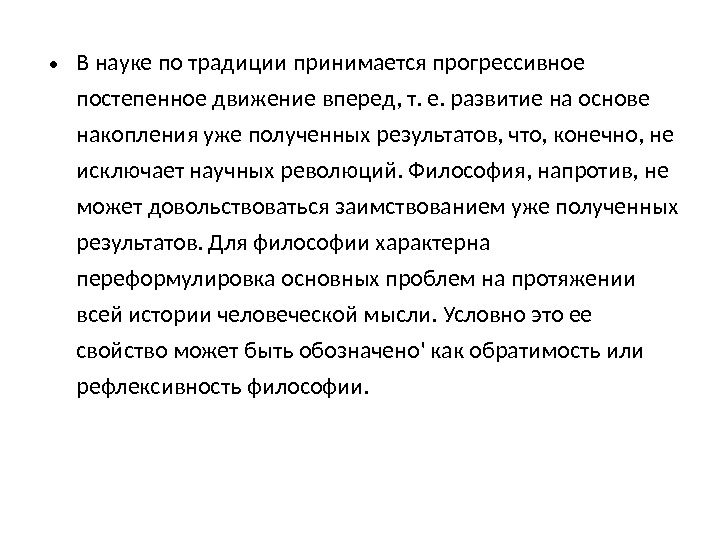 • В науке по традиции принимается прогрессивное постепенное движение вперед, т. е. развитие на основе накопления уже полученных результатов, что, конечно, не исключает научных революций. Философия, напротив, не может довольствоваться заимствованием уже полученных результатов. Для философии характерна переформулировка основных проблем на протяжении всей истории человеческой мысли. Условно это ее свойство может быть обозначено' как обратимость или рефлексивность философии.